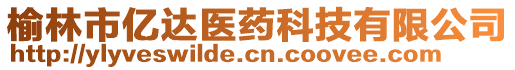 榆林市亿达医药科技有限公司
http://ylyveswilde.cn.coovee.com